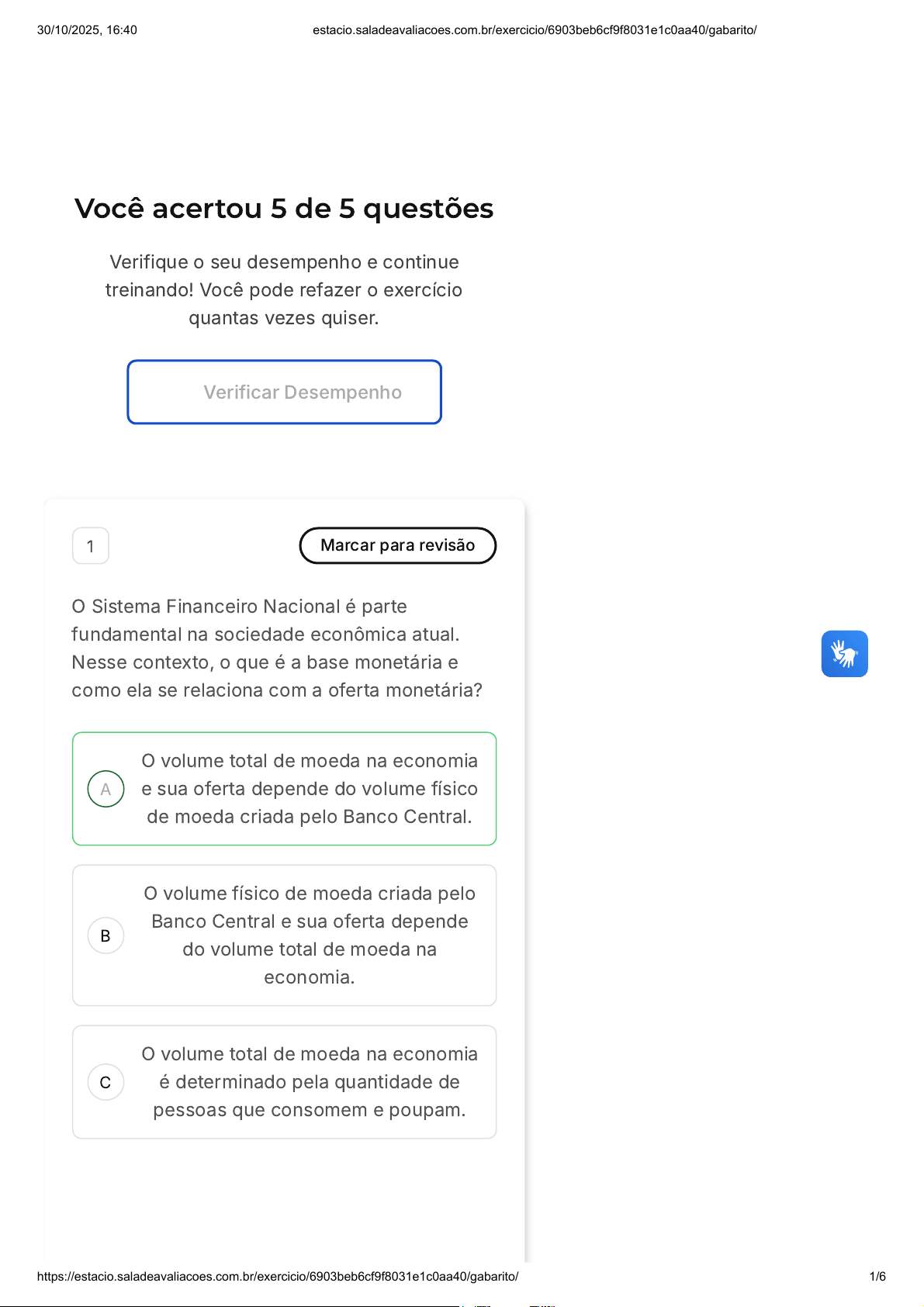 30/10/2025, 16:40 estacio.saladeavaliacoes.com.br/exercicio/6903beb6cf9f8031e1c0aa40/gabarito/

Você acertou 5 de 5 questões

Verifique o seu desempenho e continue treinando! Você pode refazer o exercício quantas vezes quiser.

Verificar Desempenho

1

Marcar para revisão

O Sistema Financeiro Nacional é parte fundamental na sociedade econômica atual. Nesse contexto, o que é a base monetária e como ela se relaciona com a oferta monetária?

A
O volume total de moeda na economia e sua oferta depende do volume físico de moeda criada pelo Banco Central.

B
O volume físico de moeda criada pelo Banco Central e sua oferta depende do volume total de moeda na economia.

C
O volume total de moeda na economia é determinado pela quantidade de pessoas que consomem e poupam.

https://estacio.saladeavaliacoes.com.br/exercicio/6903beb6cf9f8031e1c0aa40/gabarito/ 1/6